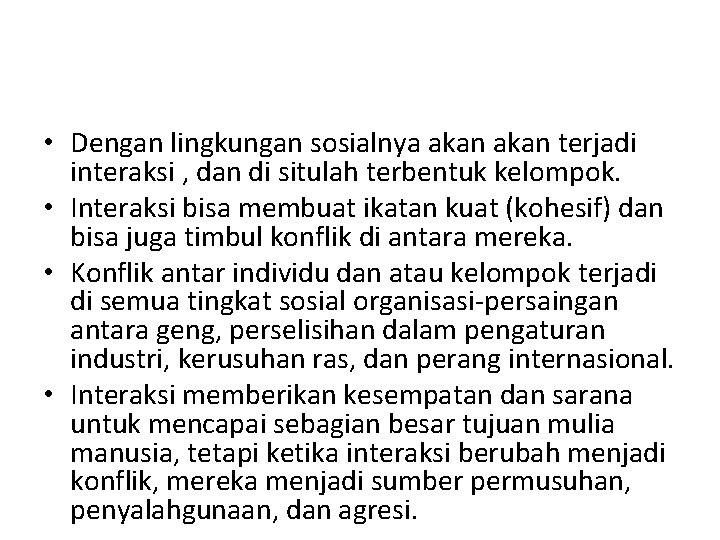 • Dengan lingkungan sosialnya akan akan terjadi interaksi , dan di situlah terbentuk kelompok.
• Interaksi bisa membuat ikatan kuat (kohesif) dan bisa juga timbul konflik di antara mereka.
• Konflik antar individu dan atau kelompok terjadi di semua tingkat sosial organisasi-persaingan antara geng, perselisihan dalam pengaturan industri, kerusuhan ras, dan perang internasional.
• Interaksi memberikan kesempatan dan sarana untuk mencapai sebagian besar tujuan mulia manusia, tetapi ketika interaksi berubah menjadi konflik, mereka menjadi sumber permusuhan, penyalahgunaan, dan agresi.